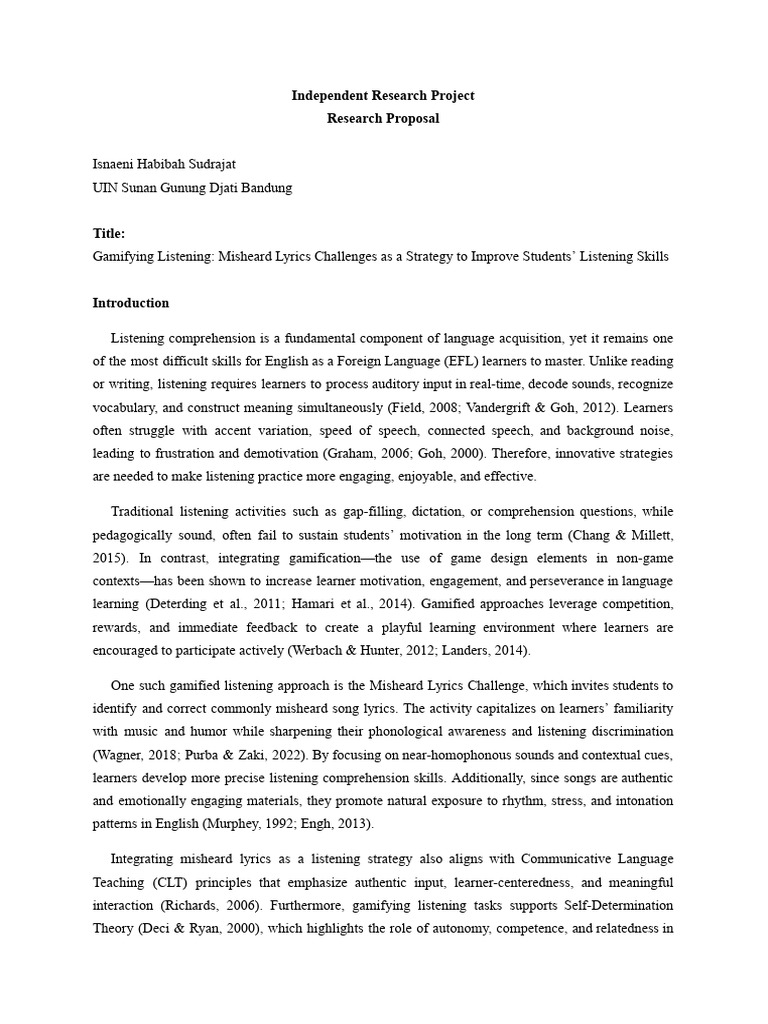 Independent Research Project
Research Proposal

Isnaeni Habibah Sudrajat
UIN Sunan Gunung Djati Bandung

Title:
Gamifying Listening: Misheard Lyrics Challenges as a Strategy to Improve Students' Listening Skills

Introduction

Listening comprehension is a fundamental component of language acquisition, yet it remains one of the most difficult skills for English as a Foreign Language (EFL) learners to master. Unlike reading or writing, listening requires learners to process auditory input in real-time, decode sounds, recognize vocabulary, and construct meaning simultaneously (Field, 2008; Vandergrift & Goh, 2012). Learners often struggle with accent variation, speed of speech, connected speech, and background noise, leading to frustration and demotivation (Graham, 2006; Goh, 2000). Therefore, innovative strategies are needed to make listening practice more engaging, enjoyable, and effective.

Traditional listening activities such as gap-filling, dictation, or comprehension questions, while pedagogically sound, often fail to sustain students' motivation in the long term (Chang & Millett, 2015). In contrast, integrating gamification—the use of game design elements in non-game contexts—has been shown to increase learner motivation, engagement, and perseverance in language learning (Deterding et al., 2011; Hamari et al., 2014). Gamified approaches leverage competition, rewards, and immediate feedback to create a playful learning environment where learners are encouraged to participate actively (Werbach & Hunter, 2012; Landers, 2014).

One such gamified listening approach is the Misheard Lyrics Challenge, which invites students to identify and correct commonly misheard song lyrics. The activity capitalizes on learners' familiarity with music and humor while sharpening their phonological awareness and listening discrimination (Wagner, 2018; Purba & Zaki, 2022). By focusing on near-homophonous sounds and contextual cues, learners develop more precise listening comprehension skills. Additionally, since songs are authentic and emotionally engaging materials, they promote natural exposure to rhythm, stress, and intonation patterns in English (Murphey, 1992; Engh, 2013).

Integrating misheard lyrics as a listening strategy also aligns with Communicative Language Teaching (CLT) principles that emphasize authentic input, learner-centeredness, and meaningful interaction (Richards, 2006). Furthermore, gamifying listening tasks supports Self-Determination Theory (Deci & Ryan, 2000), which highlights the role of autonomy, competence, and relatedness in